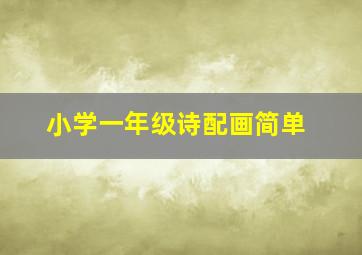 小学一年级诗配画简单